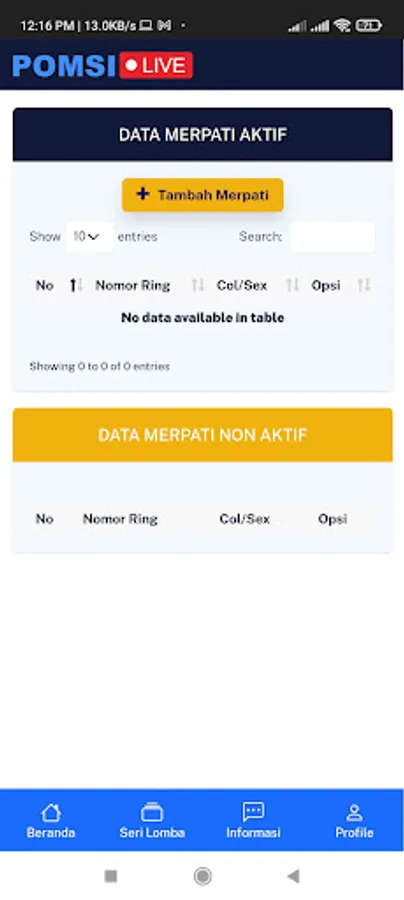 12:16 PM | 13.0KB/s

POMSI LIVE

DATA MERPATI AKTIF

+ Tambah Merpati

Show 10 entries

Search:

| No | Nomor Ring | Col/Sex | Opsi |
|---|---|---|---|
| No data available in table | | | |

Showing 0 to 0 of 0 entries

DATA MERPATI NON AKTIF

| No | Nomor Ring | Col/Sex | Opsi |
|---|---|---|---|

Beranda
Seri Lomba
Informasi
Profile